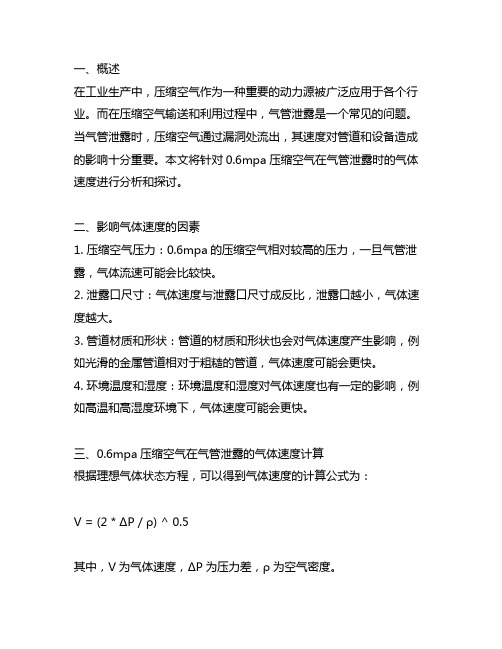 一、概述
在工业生产中，压缩空气作为一种重要的动力源被广泛应用于各个行业。而在压缩空气输送和利用过程中，气管泄露是一个常见的问题。当气管泄露时，压缩空气通过漏洞处流出，其速度对管道和设备造成的影响十分重要。本文将针对 0.6mpa 压缩空气在气管泄露时的气体速度进行分析和探讨。

二、影响气体速度的因素
1. 压缩空气压力：0.6mpa 的压缩空气相对较高的压力，一旦气管泄露，气体流速可能会比较快。
2. 泄露口尺寸：气体速度与泄露口尺寸成反比，泄露口越小，气体速度越大。
3. 管道材质和形状：管道的材质和形状也会对气体速度产生影响，例如光滑的金属管道相对于粗糙的管道，气体速度可能会更快。
4. 环境温度和湿度：环境温度和湿度对气体速度也有一定的影响，例如高温和高湿度环境下，气体速度可能会更快。

三、0.6mpa 压缩空气在气管泄露的气体速度计算
根据理想气体状态方程，可以得到气体速度的计算公式为：

V = (2 * ΔP / ρ) ^ 0.5

其中，V 为气体速度，ΔP 为压力差，ρ 为空气密度。